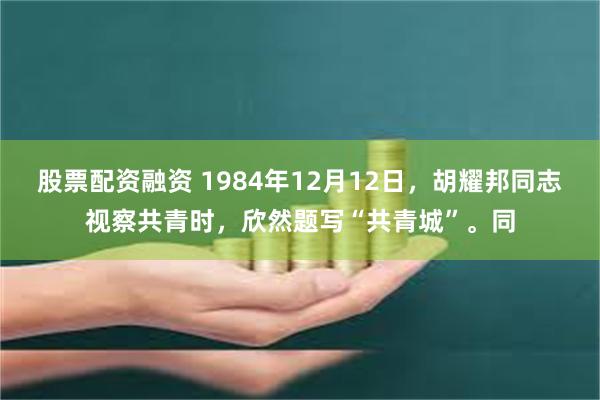 股票配资融资 1984年12月12日，胡耀邦同志视察共青时，欣然题写“共青城”。同